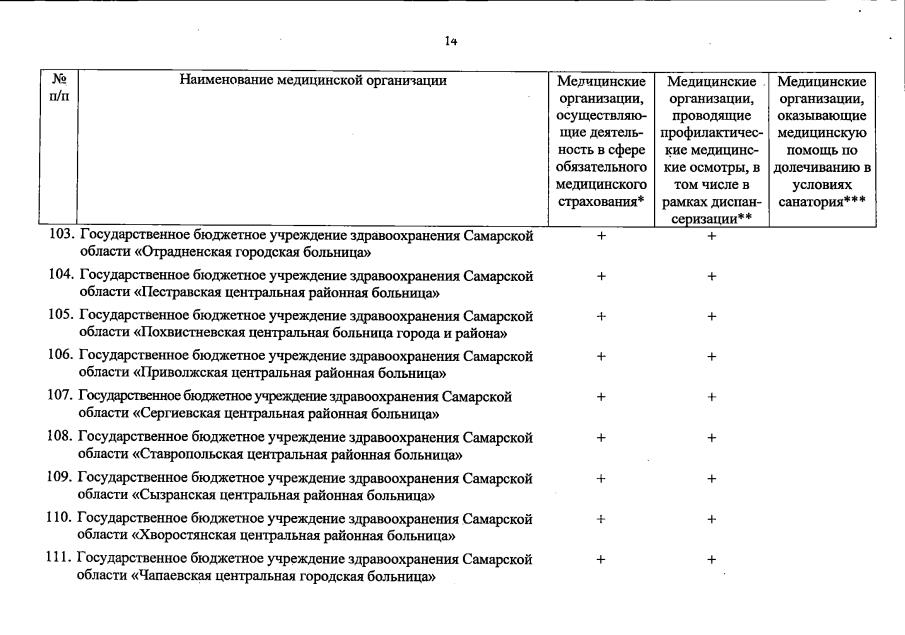 14

| № п/п | Наименование медицинской организации | Медицинские организации, осуществляющие деятельность в сфере обязательного медицинского страхования* | Медицинские организации, проводящие профилактические медицинские осмотры, в том числе в рамках диспансеризации** | Медицинские организации, оказывающие медицинскую помощь по долечиванию в условиях санатория*** |
|---|---|---|---|---|
| 103. | Государственное бюджетное учреждение здравоохранения Самарской области «Отрадненская городская больница» | + | + | |
| 104. | Государственное бюджетное учреждение здравоохранения Самарской области «Пестравская центральная районная больница» | + | + | |
| 105. | Государственное бюджетное учреждение здравоохранения Самарской области «Похвистневская центральная больница города и района» | + | + | |
| 106. | Государственное бюджетное учреждение здравоохранения Самарской области «Приволжская центральная районная больница» | + | + | |
| 107. | Государственное бюджетное учреждение здравоохранения Самарской области «Сергиевская центральная районная больница» | + | + | |
| 108. | Государственное бюджетное учреждение здравоохранения Самарской области «Ставропольская центральная районная больница» | + | + | |
| 109. | Государственное бюджетное учреждение здравоохранения Самарской области «Сызранская центральная районная больница» | + | + | |
| 110. | Государственное бюджетное учреждение здравоохранения Самарской области «Хворостянская центральная районная больница» | + | + | |
| 111. | Государственное бюджетное учреждение здравоохранения Самарской области «Чапаевская центральная городская больница» | + | + | |